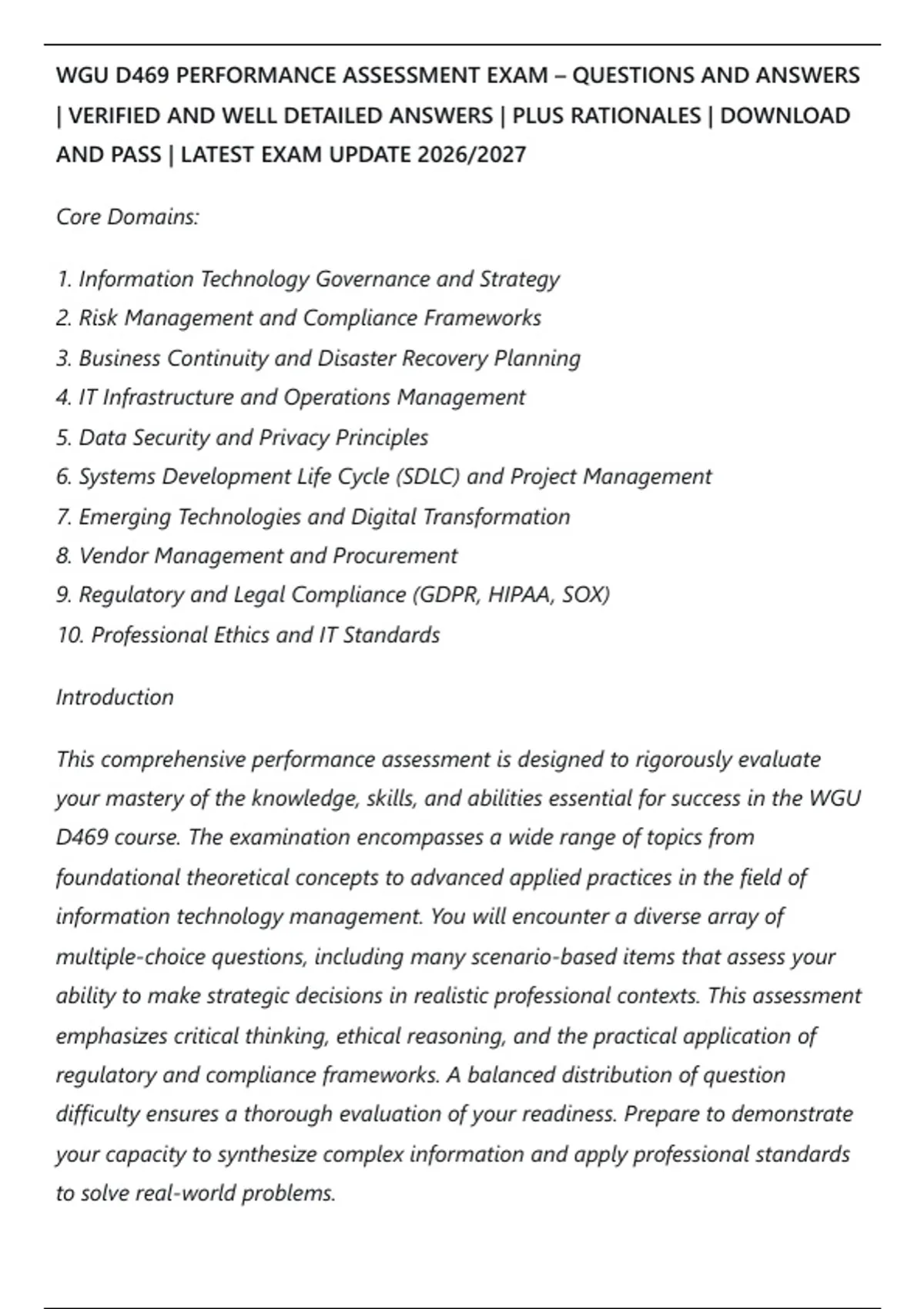 WGU D469 PERFORMANCE ASSESSMENT EXAM – QUESTIONS AND ANSWERS | VERIFIED AND WELL DETAILED ANSWERS | PLUS RATIONALES | DOWNLOAD AND PASS | LATEST EXAM UPDATE 2026/2027

Core Domains:

1. Information Technology Governance and Strategy
2. Risk Management and Compliance Frameworks
3. Business Continuity and Disaster Recovery Planning
4. IT Infrastructure and Operations Management
5. Data Security and Privacy Principles
6. Systems Development Life Cycle (SDLC) and Project Management
7. Emerging Technologies and Digital Transformation
8. Vendor Management and Procurement
9. Regulatory and Legal Compliance (GDPR, HIPAA, SOX)
10. Professional Ethics and IT Standards

Introduction

This comprehensive performance assessment is designed to rigorously evaluate your mastery of the knowledge, skills, and abilities essential for success in the WGU D469 course. The examination encompasses a wide range of topics from foundational theoretical concepts to advanced applied practices in the field of information technology management. You will encounter a diverse array of multiple-choice questions, including many scenario-based items that assess your ability to make strategic decisions in realistic professional contexts. This assessment emphasizes critical thinking, ethical reasoning, and the practical application of regulatory and compliance frameworks. A balanced distribution of question difficulty ensures a thorough evaluation of your readiness. Prepare to demonstrate your capacity to synthesize complex information and apply professional standards to solve real-world problems.